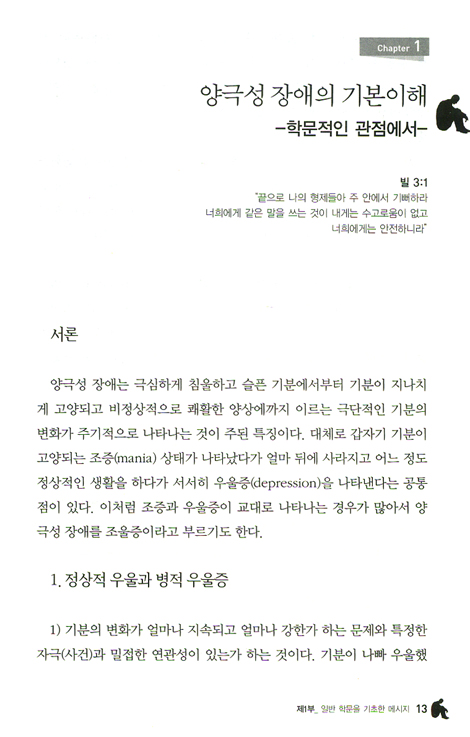 Chapter 1

양극성 장애의 기본이해
-학문적인 관점에서-

빌 3:1
"끝으로 나의 형제들아 주 안에서 기뻐하라
너희에게 같은 말을 쓰는 것이 내게는 수고로움이 없고
너희에게는 안전하니라"

서론

양극성 장애는 극심하게 침울하고 슬픈 기분에서부터 기분이 지나치게 고양되고 비정상적으로 쾌활한 양상에까지 이르는 극단적인 기분의 변화가 주기적으로 나타나는 것이 주된 특징이다. 대체로 갑자기 기분이 고양되는 조증(mania) 상태가 나타났다가 얼마 뒤에 사라지고 어느 정도 정상적인 생활을 하다가 서서히 우울증(depression)을 나타낸다는 공통점이 있다. 이처럼 조증과 우울증이 교대로 나타나는 경우가 많아서 양극성 장애를 조울증이라고 부르기도 한다.

1. 정상적 우울과 병적 우울증

1) 기분의 변화가 얼마나 지속되고 얼마나 강한가 하는 문제와 특정한 자극(사건)과 밀접한 연관성이 있는가 하는 것이다. 기분이 나빠 우울했

제1부_ 일반 학문을 기초한 메시지 13